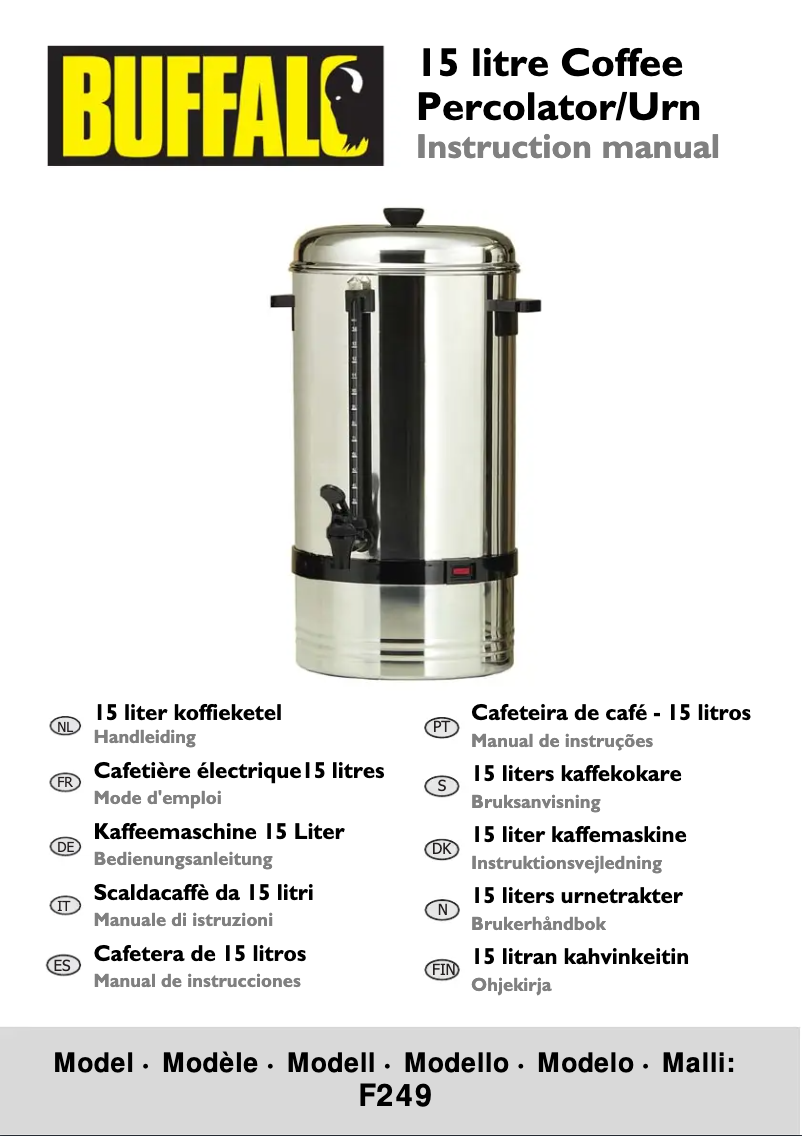 BUFFALO

15 litre Coffee Percolator/Urn
Instruction manual

NL 15 liter koffieketel
Handleiding

FR Cafetière électrique15 litres
Mode d'emploi

DE Kaffeemaschine 15 Liter
Bedienungsanleitung

IT Scaldacaffè da 15 litri
Manuale di istruzioni

ES Cafetera de 15 litros
Manual de instrucciones

PT Cafeteira de café - 15 litros
Manual de instruções

S 15 liters kaffekokare
Bruksanvisning

DK 15 liter kaffemaskine
Instruktionsvejledning

N 15 liters urnetrakter
Brukerhåndbok

FIN 15 litran kahvinkeitin
Ohjekirja

Model · Modèle · Modell · Modello · Modelo · Malli: F249